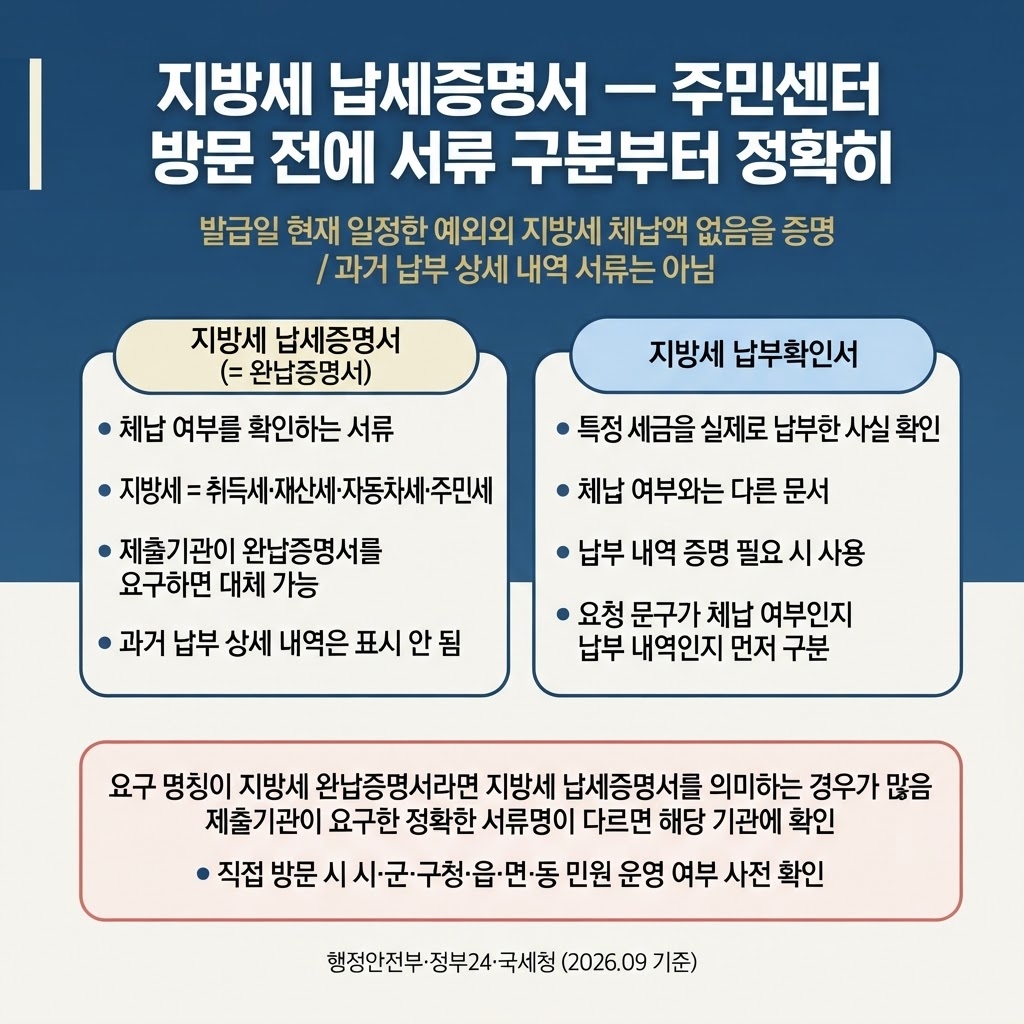 지방세 납세증명서 — 주민센터 방문 전에 서류 구분부터 정확히

발급일 현재 일정한 예외외 지방세 체납액 없음을 증명 / 과거 납부 상세 내역 서류는 아님

지방세 납세증명서
(= 완납증명서)

• 체납 여부를 확인하는 서류
• 지방세 = 취득세·재산세·자동차세·주민세
• 제출기관이 완납증명서를 요구하면 대체 가능
• 과거 납부 상세 내역은 표시 안 됨

지방세 납부확인서

• 특정 세금을 실제로 납부한 사실 확인
• 체납 여부와는 다른 문서
• 납부 내역 증명 필요 시 사용
• 요청 문구가 체납 여부인지 납부 내역인지 먼저 구분

요구 명칭이 지방세 완납증명서라면 지방세 납세증명서를 의미하는 경우가 많음
제출기관이 요구한 정확한 서류명이 다르면 해당 기관에 확인
• 직접 방문 시 시·군·구청·읍·면·동 민원 운영 여부 사전 확인

행정안전부·정부24·국세청 (2026.09 기준)